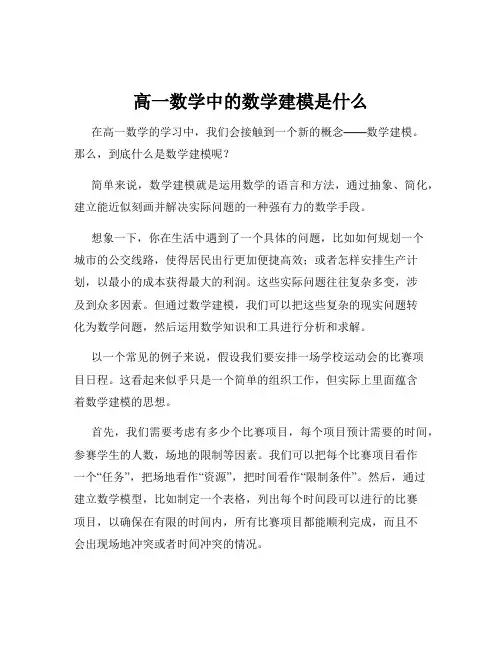 高一数学中的数学建模是什么

在高一数学的学习中，我们会接触到一个新的概念——数学建模。那么，到底什么是数学建模呢？

简单来说，数学建模就是运用数学的语言和方法，通过抽象、简化，建立能近似刻画并解决实际问题的一种强有力的数学手段。

想象一下，你在生活中遇到了一个具体的问题，比如如何规划一个城市的公交线路，使得居民出行更加便捷高效；或者怎样安排生产计划，以最小的成本获得最大的利润。这些实际问题往往复杂多变，涉及到众多因素。但通过数学建模，我们可以把这些复杂的现实问题转化为数学问题，然后运用数学知识和工具进行分析和求解。

以一个常见的例子来说，假设我们要安排一场学校运动会的比赛项目日程。这看起来似乎只是一个简单的组织工作，但实际上里面蕴含着数学建模的思想。

首先，我们需要考虑有多少个比赛项目，每个项目预计需要的时间，参赛学生的人数，场地的限制等因素。我们可以把每个比赛项目看作一个“任务”，把场地看作“资源”，把时间看作“限制条件”。然后，通过建立数学模型，比如制定一个表格，列出每个时间段可以进行的比赛项目，以确保在有限的时间内，所有比赛项目都能顺利完成，而且不会出现场地冲突或者时间冲突的情况。